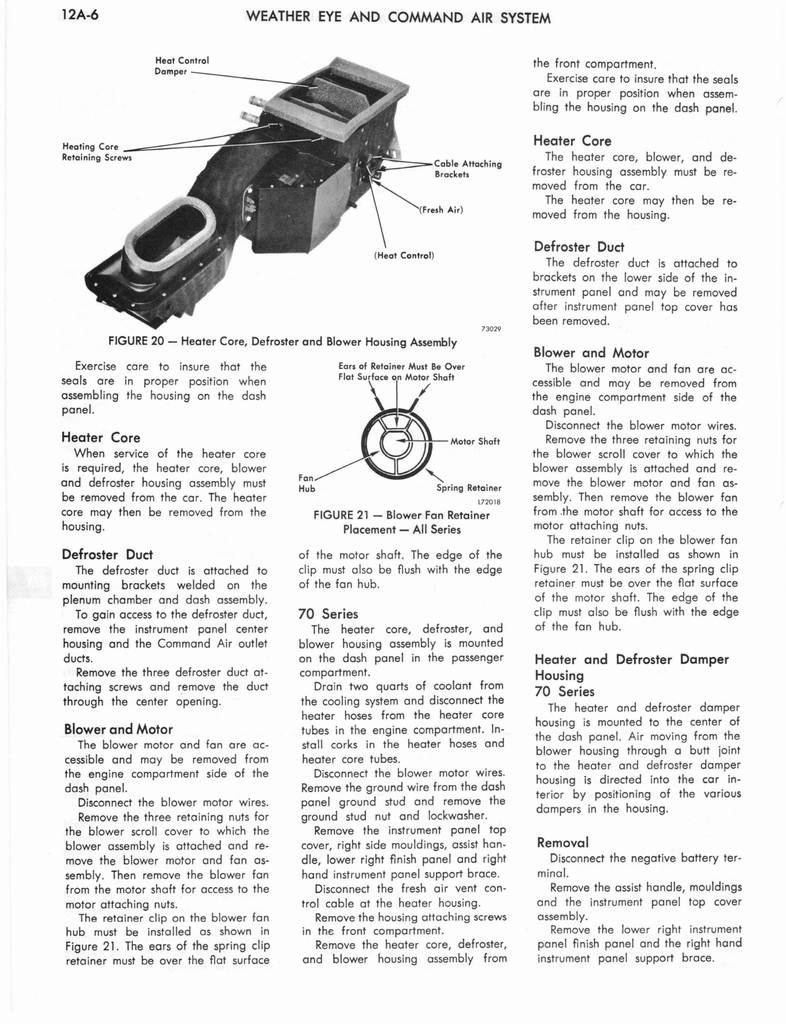 12A-6 WEATHER EYE AND COMMAND AIR SYSTEM

Heat Control Damper

Heating Core Retaining Screws

Cable Attaching Brackets

(Fresh Air)

(Heat Control)

73029

FIGURE 20 — Heater Core, Defroster and Blower Housing Assembly

Exercise care to insure that the seals are in proper position when assembling the housing on the dash panel.

Heater Core

When service of the heater core is required, the heater core, blower and defroster housing assembly must be removed from the car. The heater core may then be removed from the housing.

Defroster Duct

The defroster duct is attached to mounting brackets welded on the plenum chamber and dash assembly.

To gain access to the defroster duct, remove the instrument panel center housing and the Command Air outlet ducts.

Remove the three defroster duct attaching screws and remove the duct through the center opening.

Blower and Motor

The blower motor and fan are accessible and may be removed from the engine compartment side of the dash panel.

Disconnect the blower motor wires.

Remove the three retaining nuts for the blower scroll cover to which the blower assembly is attached and remove the blower motor and fan assembly. Then remove the blower fan from the motor shaft for access to the motor attaching nuts.

The retainer clip on the blower fan hub must be installed as shown in Figure 21. The ears of the spring clip retainer must be over the flat surface

Ears of Retainer Must Be Over Flat Surface on Motor Shaft

Motor Shaft

Fan Hub

Spring Retainer

L72018

FIGURE 21 — Blower Fan Retainer Placement — All Series

of the motor shaft. The edge of the clip must also be flush with the edge of the fan hub.

70 Series

The heater core, defroster, and blower housing assembly is mounted on the dash panel in the passenger compartment.

Drain two quarts of coolant from the cooling system and disconnect the heater hoses from the heater core tubes in the engine compartment. Install corks in the heater hoses and heater core tubes.

Disconnect the blower motor wires. Remove the ground wire from the dash panel ground stud and remove the ground stud nut and lockwasher.

Remove the instrument panel top cover, right side mouldings, assist handle, lower right finish panel and right hand instrument panel support brace.

Disconnect the fresh air vent control cable at the heater housing.

Remove the housing attaching screws in the front compartment.

Remove the heater core, defroster, and blower housing assembly from the front compartment.

Exercise care to insure that the seals are in proper position when assembling the housing on the dash panel.

Heater Core

The heater core, blower, and defroster housing assembly must be removed from the car.

The heater core may then be removed from the housing.

Defroster Duct

The defroster duct is attached to brackets on the lower side of the instrument panel and may be removed after instrument panel top cover has been removed.

Blower and Motor

The blower motor and fan are accessible and may be removed from the engine compartment side of the dash panel.

Disconnect the blower motor wires.

Remove the three retaining nuts for the blower scroll cover to which the blower assembly is attached and remove the blower motor and fan assembly. Then remove the blower fan from the motor shaft for access to the motor attaching nuts.

The retainer clip on the blower fan hub must be installed as shown in Figure 21. The ears of the spring clip retainer must be over the flat surface of the motor shaft. The edge of the clip must also be flush with the edge of the fan hub.

Heater and Defroster Damper Housing
70 Series

The heater and defroster damper housing is mounted to the center of the dash panel. Air moving from the blower housing through a butt joint to the heater and defroster damper housing is directed into the car interior by positioning of the various dampers in the housing.

Removal

Disconnect the negative battery terminal.

Remove the assist handle, mouldings and the instrument panel top cover assembly.

Remove the lower right instrument panel finish panel and the right hand instrument panel support brace.